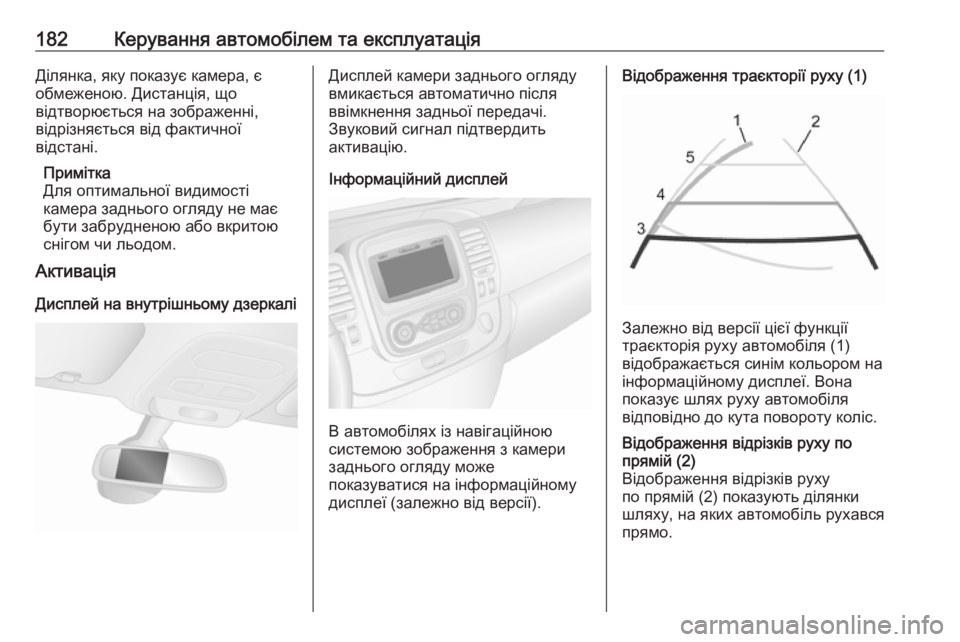 182 Керування автомобілем та експлуатація

Ділянка, яку показує камера, є обмеженою. Дистанція, що відтворюється на зображенні, відрізняється від фактичної відстані.

Примітка
Для оптимальної видимості камера заднього огляду не має бути забрудненою або вкритою снігом чи льодом.

Активація

Дисплей на внутрішньому дзеркалі

Дисплей камери заднього огляду вмикається автоматично після ввімкнення задньої передачі. Звуковий сигнал підтвердить активацію.

Інформаційний дисплей

В автомобілях із навігаційною системою зображення з камери заднього огляду може показуватися на інформаційному дисплеї (залежно від версії).

Відображення траєкторії руху (1)

1
2
5
4
3

Залежно від версії цієї функції траєкторія руху автомобіля (1) відображається синім кольором на інформаційному дисплеї. Вона показує шлях руху автомобіля відповідно до кута повороту коліс.

Відображення відрізків руху по прямій (2)
Відображення відрізків руху по прямій (2) показують ділянки шляху, на яких автомобіль рухався прямо.

carmanualsonline.info